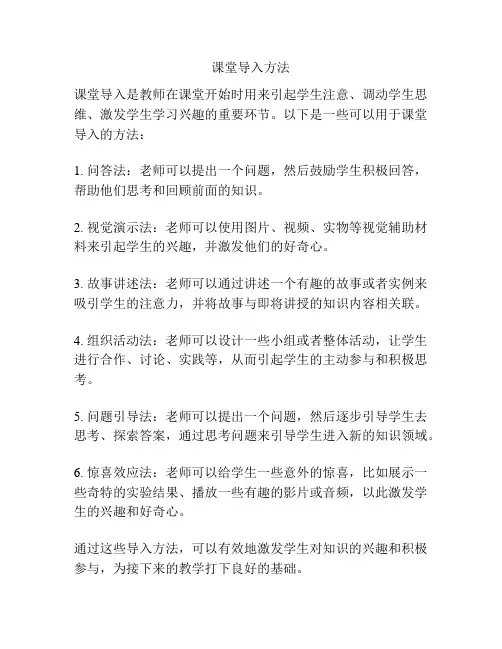 课堂导入方法

课堂导入是教师在课堂开始时用来引起学生注意、调动学生思维、激发学生学习兴趣的重要环节。以下是一些可以用于课堂导入的方法：

1. 问答法：老师可以提出一个问题，然后鼓励学生积极回答，帮助他们思考和回顾前面的知识。

2. 视觉演示法：老师可以使用图片、视频、实物等视觉辅助材料来引起学生的兴趣，并激发他们的好奇心。

3. 故事讲述法：老师可以通过讲述一个有趣的故事或者实例来吸引学生的注意力，并将故事与即将讲授的知识内容相关联。

4. 组织活动法：老师可以设计一些小组或者整体活动，让学生进行合作、讨论、实践等，从而引起学生的主动参与和积极思考。

5. 问题引导法：老师可以提出一个问题，然后逐步引导学生去思考、探索答案，通过思考问题来引导学生进入新的知识领域。

6. 惊喜效应法：老师可以给学生一些意外的惊喜，比如展示一些奇特的实验结果、播放一些有趣的影片或音频，以此激发学生的兴趣和好奇心。

通过这些导入方法，可以有效地激发学生对知识的兴趣和积极参与，为接下来的教学打下良好的基础。